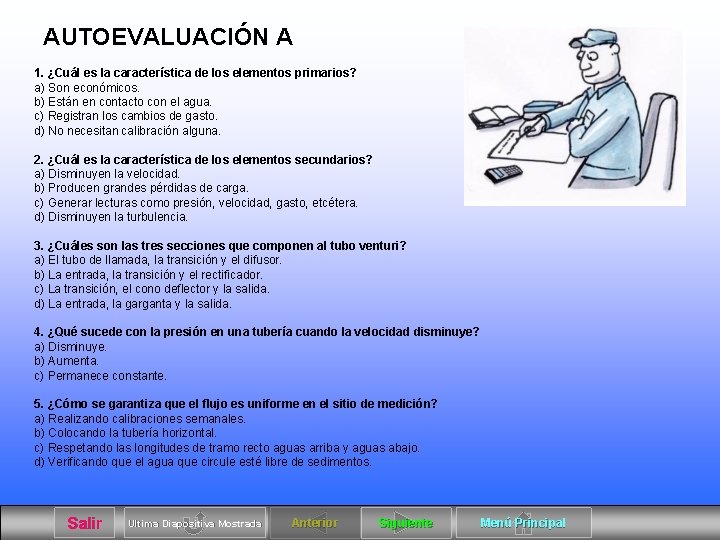 AUTOEVALUACIÓN A

1. ¿Cuál es la característica de los elementos primarios?
a) Son económicos.
b) Están en contacto con el agua.
c) Registran los cambios de gasto.
d) No necesitan calibración alguna.

2. ¿Cuál es la característica de los elementos secundarios?
a) Disminuyen la velocidad.
b) Producen grandes pérdidas de carga.
c) Generar lecturas como presión, velocidad, gasto, etcétera.
d) Disminuyen la turbulencia.

3. ¿Cuáles son las tres secciones que componen al tubo venturi?
a) El tubo de llamada, la transición y el difusor.
b) La entrada, la transición y el rectificador.
c) La transición, el cono deflector y la salida.
d) La entrada, la garganta y la salida.

4. ¿Qué sucede con la presión en una tubería cuando la velocidad disminuye?
a) Disminuye.
b) Aumenta.
c) Permanece constante.

5. ¿Cómo se garantiza que el flujo es uniforme en el sitio de medición?
a) Realizando calibraciones semanales.
b) Colocando la tubería horizontal.
c) Respetando las longitudes de tramo recto aguas arriba y aguas abajo.
d) Verificando que el agua que circule esté libre de sedimentos.

Salir
Ultima Diapositiva Mostrada
Anterior
Siguiente
Menú Principal